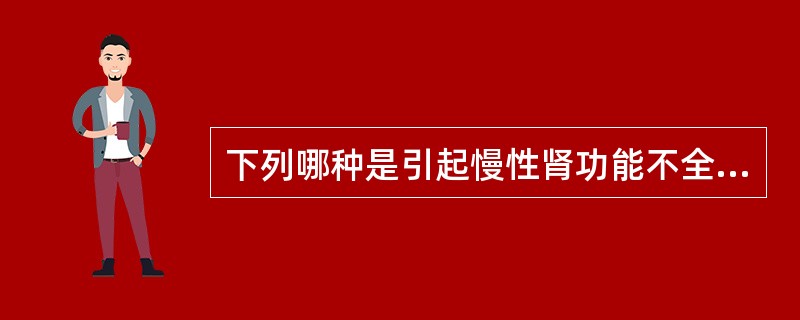 下列哪种是引起慢性肾功能不全...